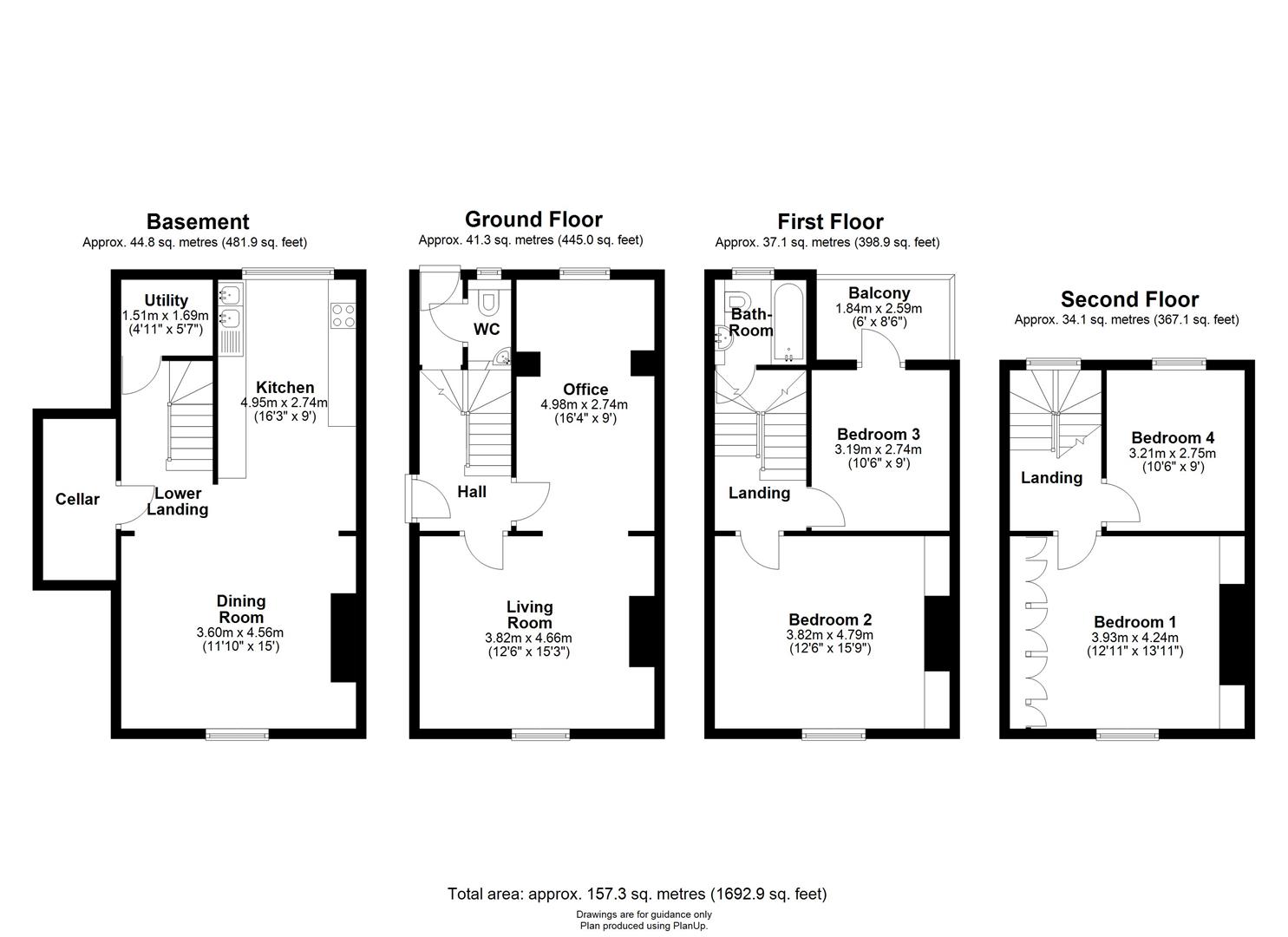 Basement
Approx. 44.8 sq. metres (481.9 sq. feet)

Utility
1.51m x 1.69m
(4'11" x 5'7")

Kitchen
4.95m x 2.74m
(16'3" x 9')

Cellar

Lower Landing

Dining Room
3.60m x 4.56m
(11'10" x 15')

Ground Floor
Approx. 41.3 sq. metres (445.0 sq. feet)

WC

Office
4.98m x 2.74m
(16'4" x 9')

Hall

Living Room
3.82m x 4.66m
(12'6" x 15'3")

First Floor
Approx. 37.1 sq. metres (398.9 sq. feet)

Bath-Room

Balcony
1.84m x 2.59m
(6' x 8'6")

Bedroom 3
3.19m x 2.74m
(10'6" x 9')

Landing

Bedroom 2
3.82m x 4.79m
(12'6" x 15'9")

Second Floor
Approx. 34.1 sq. metres (367.1 sq. feet)

Bedroom 4
3.21m x 2.75m
(10'6" x 9')

Landing

Bedroom 1
3.93m x 4.24m
(12'11" x 13'11")

Total area: approx. 157.3 sq. metres (1692.9 sq. feet)
Drawings are for guidance only
Plan produced using PlanUp.